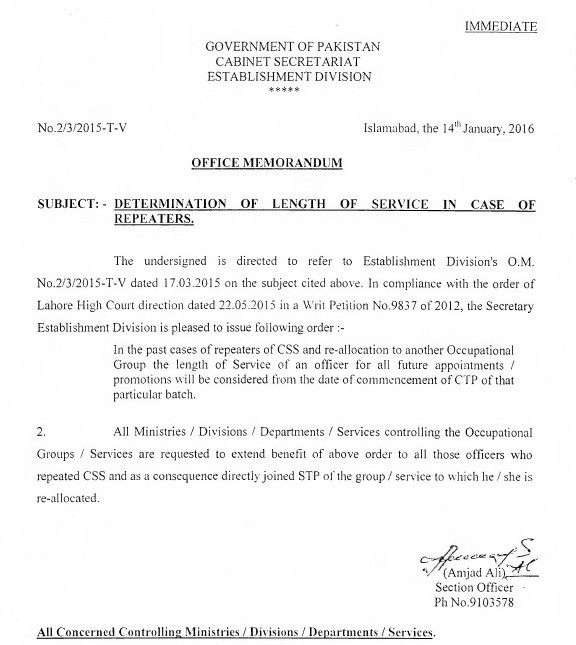 IMMEDIATE

GOVERNMENT OF PAKISTAN
CABINET SECRETARIAT
ESTABLISHMENT DIVISION
*****

No.2/3/2015-T-V

Islamabad, the 14$^{th}$ January, 2016

OFFICE MEMORANDUM

SUBJECT: - DETERMINATION OF LENGTH OF SERVICE IN CASE OF REPEATERS.

The undersigned is directed to refer to Establishment Division's O.M. No.2/3/2015-T-V dated 17.03.2015 on the subject cited above. In compliance with the order of Lahore High Court direction dated 22.05.2015 in a Writ Petition No.9837 of 2012, the Secretary Establishment Division is pleased to issue following order :-

In the past cases of repeaters of CSS and re-allocation to another Occupational Group the length of Service of an officer for all future appointments / promotions will be considered from the date of commencement of CTP of that particular batch.

2. All Ministries / Divisions / Departments / Services controlling the Occupational Groups / Services are requested to extend benefit of above order to all those officers who repeated CSS and as a consequence directly joined STP of the group / service to which he / she is re-allocated.

(Amjad Ali)
Section Officer
Ph No.9103578

All Concerned Controlling Ministries / Divisions / Departments / Services.